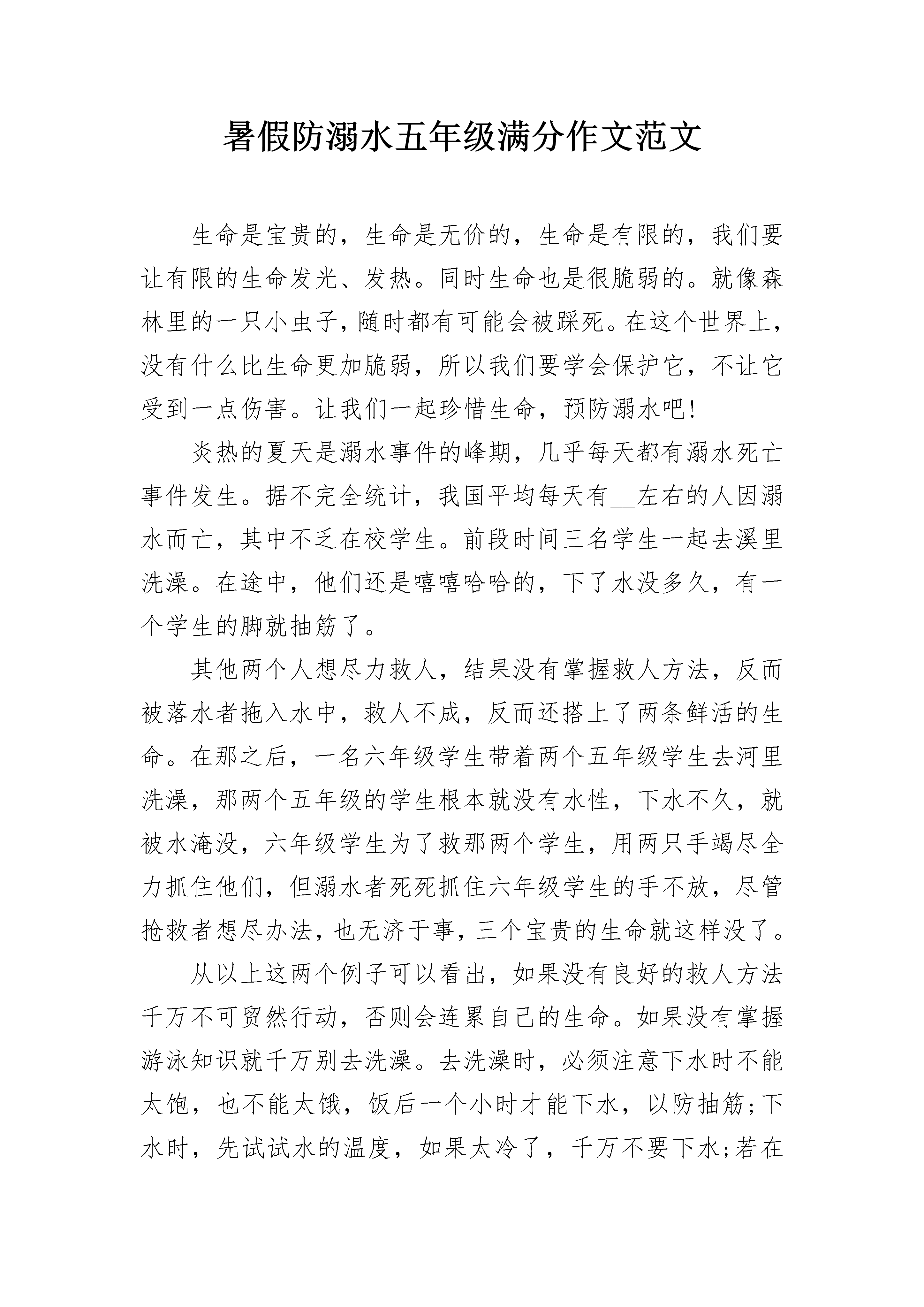 暑假防溺水五年级满分作文范文

生命是宝贵的，生命是无价的，生命是有限的，我们要让有限的生命发光、发热。同时生命也是很脆弱的。就像森林里的一只小虫子，随时都有可能会被踩死。在这个世界上，没有什么比生命更加脆弱，所以我们要学会保护它，不让它受到一点伤害。让我们一起珍惜生命，预防溺水吧!

炎热的夏天是溺水事件的峰期，几乎每天都有溺水死亡事件发生。据不完全统计，我国平均每天有____左右的人因溺水而亡，其中不乏在校学生。前段时间三名学生一起去溪里洗澡。在途中，他们还是嘻嘻哈哈的，下了水没多久，有一个学生的脚就抽筋了。

其他两个人想尽力救人，结果没有掌握救人方法，反而被落水者拖入水中，救人不成，反而还搭上了两条鲜活的生命。在那之后，一名六年级学生带着两个五年级学生去河里洗澡，那两个五年级的学生根本就没有水性，下水不久，就被水淹没，六年级学生为了救那两个学生，用两只手竭尽全力抓住他们，但溺水者死死抓住六年级学生的手不放，尽管抢救者想尽办法，也无济于事，三个宝贵的生命就这样没了。

从以上这两个例子可以看出，如果没有良好的救人方法千万不可贸然行动，否则会连累自己的生命。如果没有掌握游泳知识就千万别去洗澡。去洗澡时，必须注意下水时不能太饱，也不能太饿，饭后一个小时才能下水，以防抽筋;下水时，先试试水的温度，如果太冷了，千万不要下水;若在